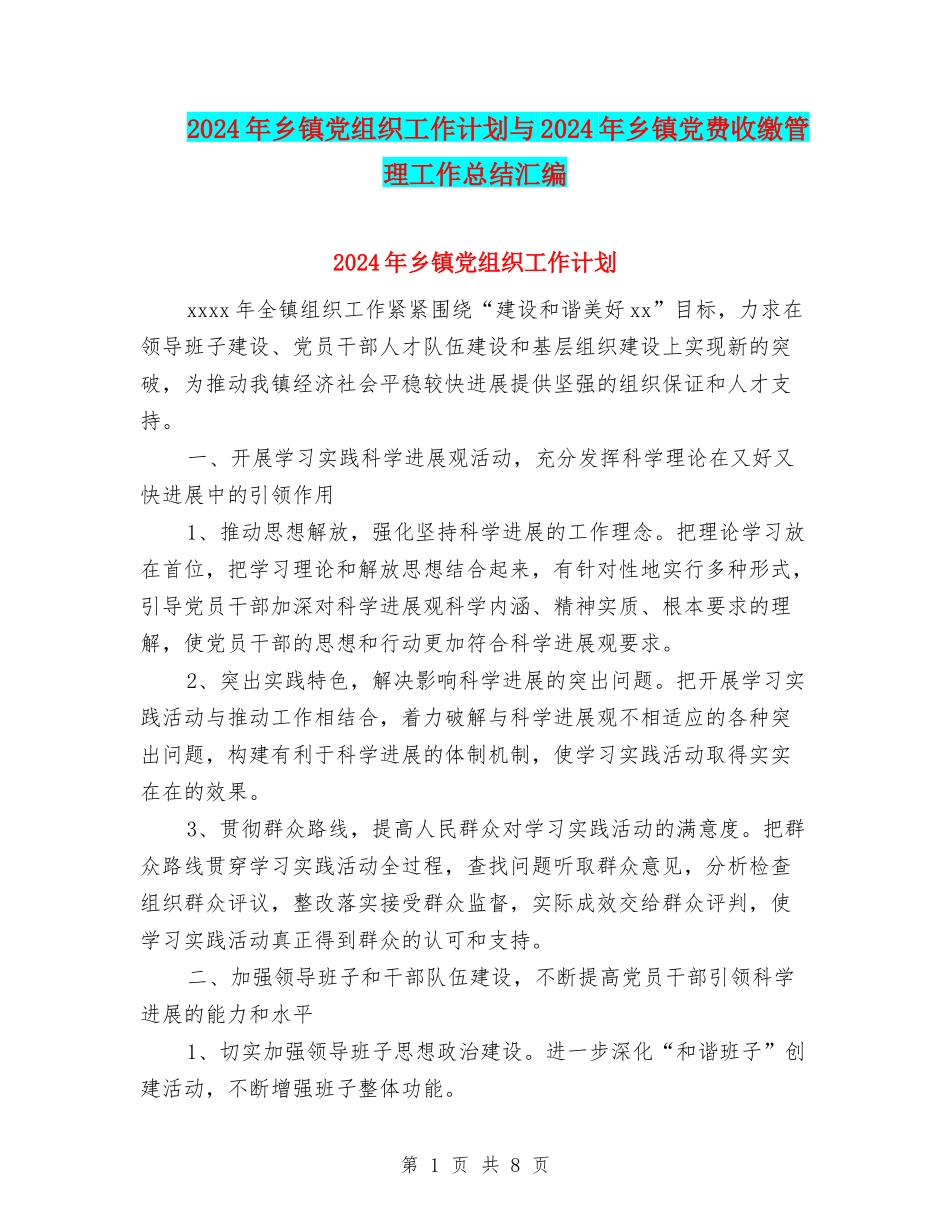 2024年乡镇党组织工作计划与2024年乡镇党费收缴管理工作总结汇编

2024年乡镇党组织工作计划

xxxx年全镇组织工作紧紧围绕“建设和谐美好xx”目标，力求在领导班子建设、党员干部人才队伍建设和基层组织建设上实现新的突破，为推动我镇经济社会平稳较快进展提供坚强的组织保证和人才支持。

一、开展学习实践科学进展观活动，充分发挥科学理论在又好又快进展中的引领作用

1、推动思想解放，强化坚持科学进展的工作理念。把理论学习放在首位，把学习理论和解放思想结合起来，有针对性地实行多种形式，引导党员干部加深对科学进展观科学内涵、精神实质、根本要求的理解，使党员干部的思想和行动更加符合科学进展观要求。

2、突出实践特色，解决影响科学进展的突出问题。把开展学习实践活动与推动工作相结合，着力破解与科学进展观不相适应的各种突出问题，构建有利于科学进展的体制机制，使学习实践活动取得实实在在的效果。

3、贯彻群众路线，提高人民群众对学习实践活动的满意度。把群众路线贯穿学习实践活动全过程，查找问题听取群众意见，分析检查组织群众评议，整改落实接受群众监督，实际成效交给群众评判，使学习实践活动真正得到群众的认可和支持。

二、加强领导班子和干部队伍建设，不断提高党员干部引领科学进展的能力和水平

1、切实加强领导班子思想政治建设。进一步深化“和谐班子”创建活动，不断增强班子整体功能。

第 1 页 共 8 页